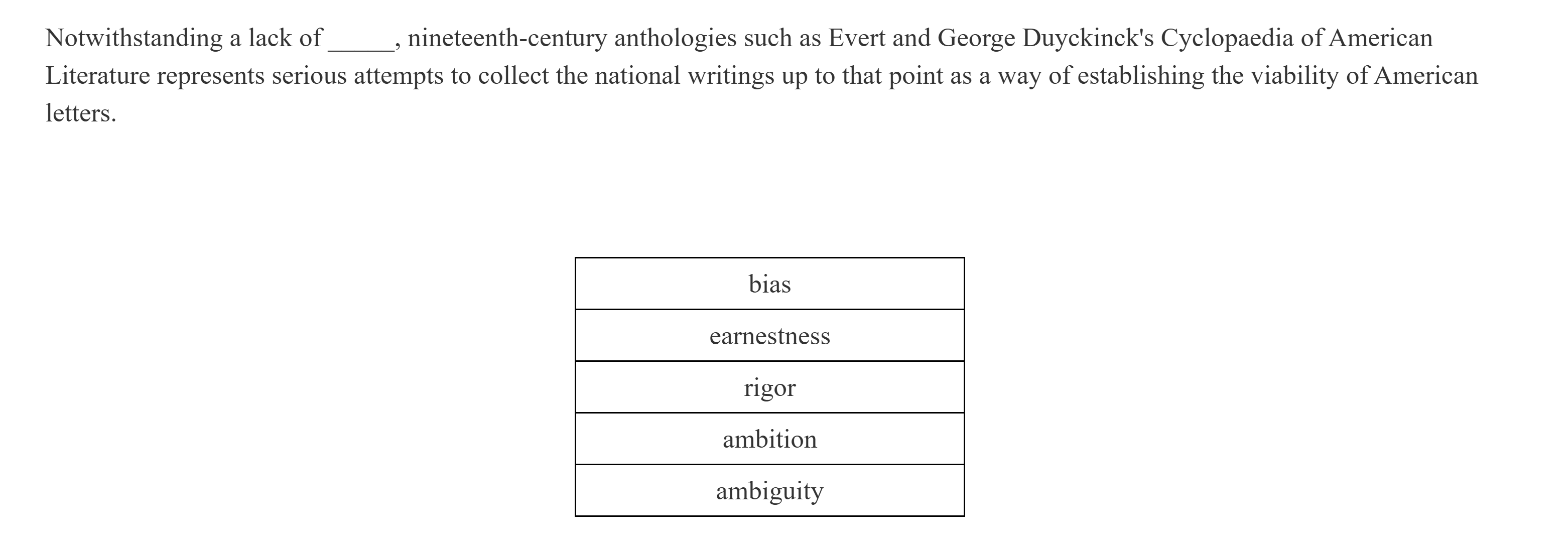 Notwithstanding a lack of _____, nineteenth-century anthologies such as Evert and George Duyckinck's Cyclopaedia of American Literature represents serious attempts to collect the national writings up to that point as a way of establishing the viability of American letters.

| bias |
|---|
| earnestness |
| rigor |
| ambition |
| ambiguity |